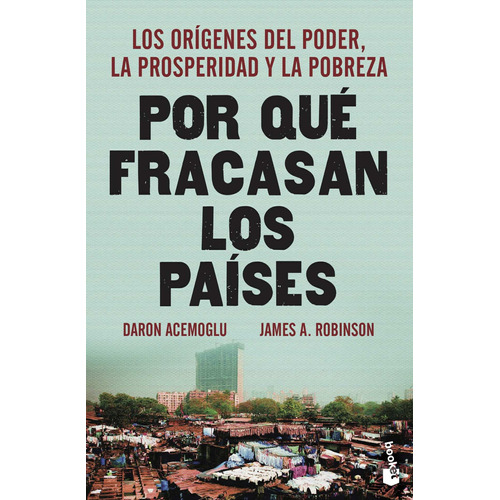 LOS ORÍGENES DEL PODER, LA PROSPERIDAD Y LA POBREZA

POR QUÉ FRACASAN LOS PAÍSES

DARON ACEMOGLU JAMES A. ROBINSON

booket